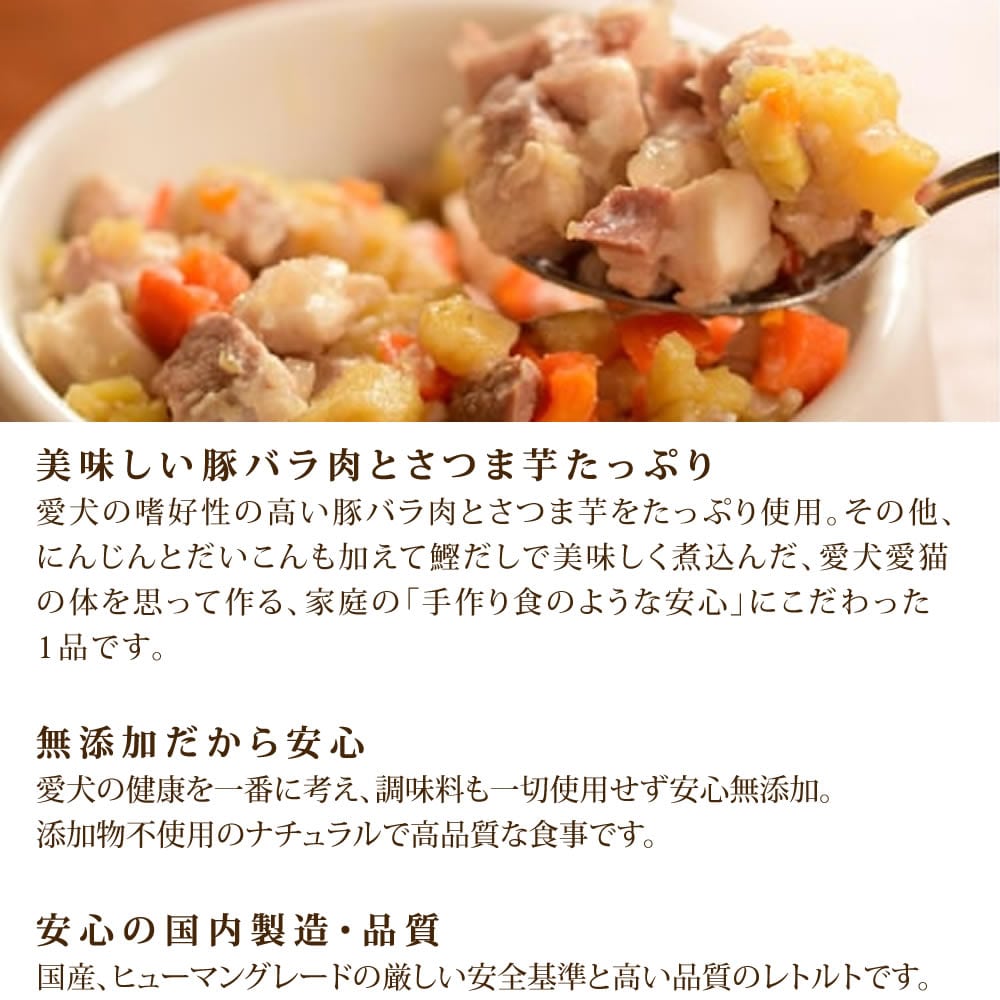 美味しい豚バラ肉とさつま芋たっぷり
愛犬の嗜好性の高い豚バラ肉とさつま芋をたっぷり使用。その他、にんじんとだいこんも加えて鰹だしで美味しく煮込んだ、愛犬愛猫の体を思って作る、家庭の「手作り食のような安心」にこだわった1品です。

無添加だから安心
愛犬の健康を一番に考え、調味料も一切使用せず安心無添加。
添加物不使用のナチュラルで高品質な食事です。

安心の国内製造・品質
国産、ヒューマングレードの厳しい安全基準と高い品質のレトルトです。